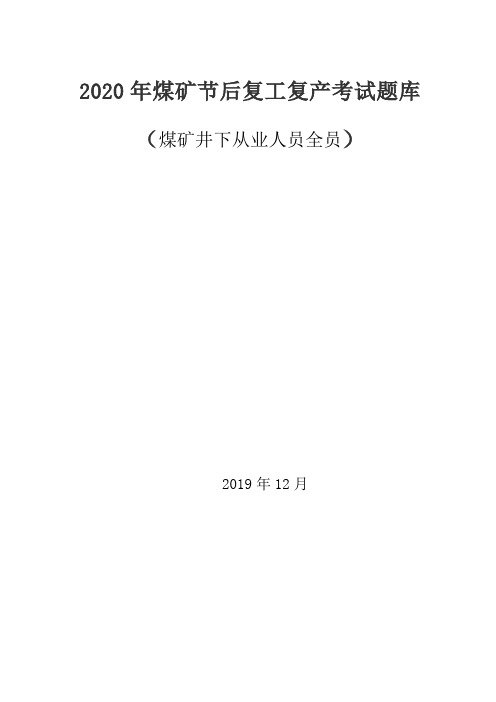 2020 年煤矿节后复工复产考试题库

（煤矿井下从业人员全员）

2019 年 12 月